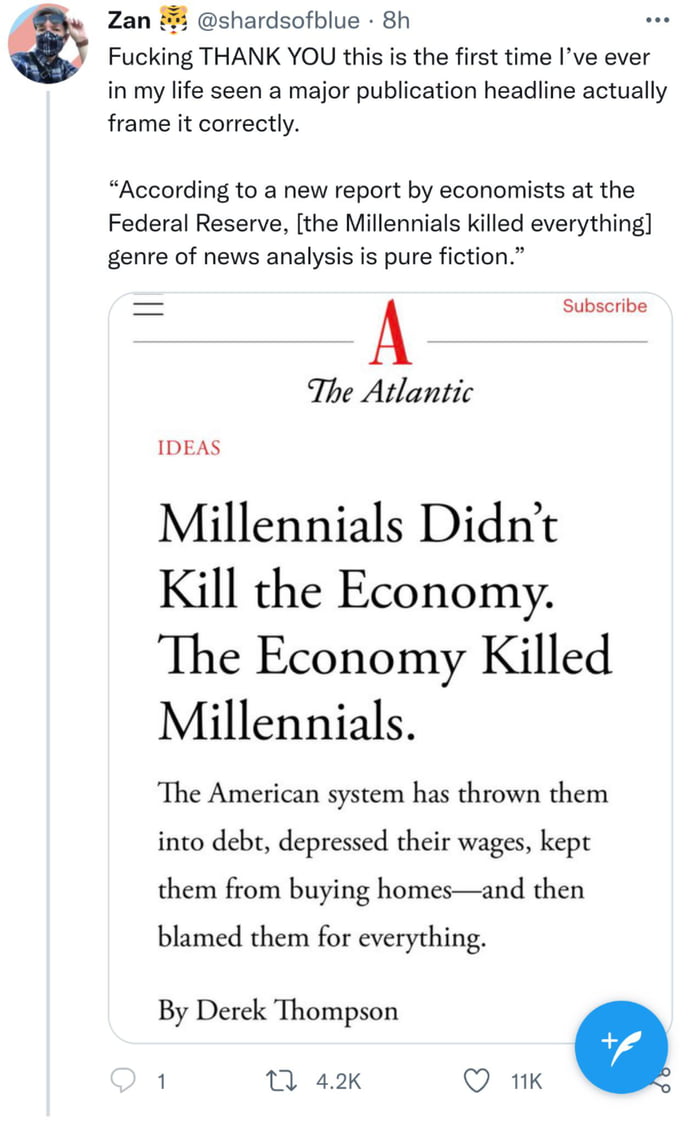 Zan 🐯 @shardsofblue · 8h
Fucking THANK YOU this is the first time I've ever in my life seen a major publication headline actually frame it correctly.

"According to a new report by economists at the Federal Reserve, [the Millennials killed everything] genre of news analysis is pure fiction."

Subscribe
A
The Atlantic

IDEAS

Millennials Didn't Kill the Economy. The Economy Killed Millennials.

The American system has thrown them into debt, depressed their wages, kept them from buying homes—and then blamed them for everything.

By Derek Thompson

1 4.2K 11K